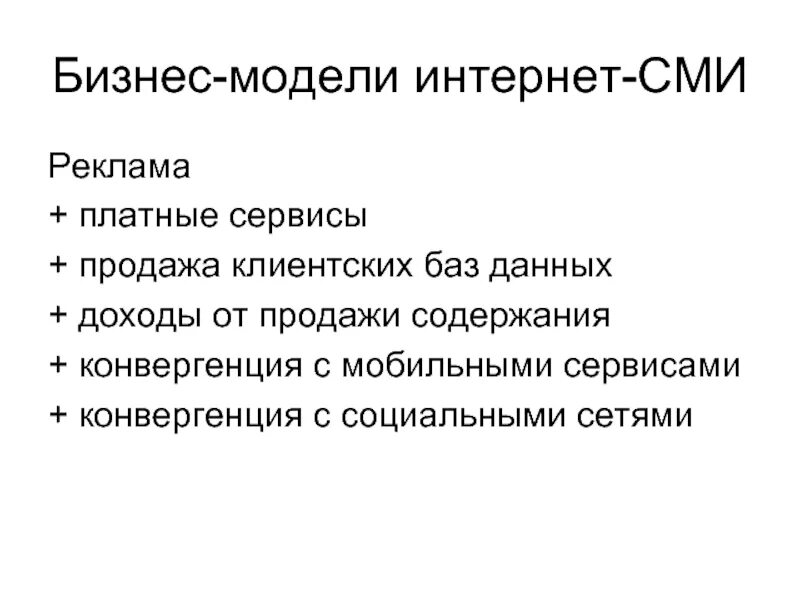 Бизнес-модели интернет-СМИ

Реклама
+ платные сервисы
+ продажа клиентских баз данных
+ доходы от продажи содержания
+ конвергенция с мобильными сервисами
+ конвергенция с социальными сетями